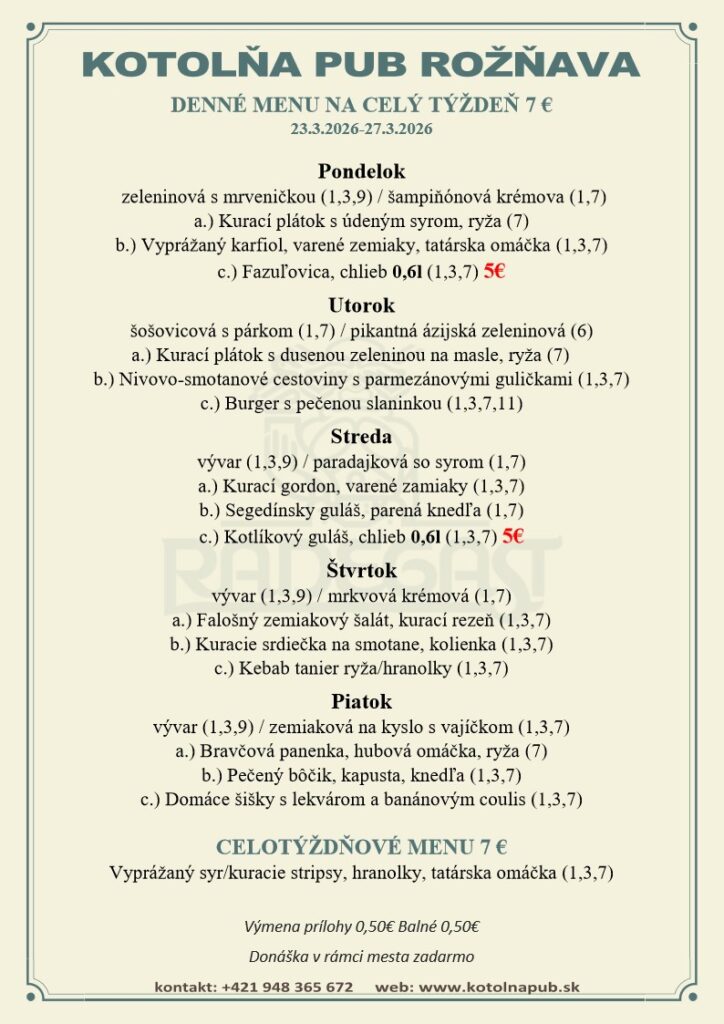 KOTOLŇA PUB ROŽŇAVA

DENNÉ MENU NA CELÝ TÝŽDEŇ 7 €
23.3.2026-27.3.2026

Pondelok
zeleninová s mrveničkou (1,3,9) / šampiňónová krémova (1,7)
a.) Kurací plátok s údeným syrom, ryža (7)
b.) Vyprážaný karfiol, varené zemiaky, tatárska omáčka (1,3,7)
c.) Fazuľovica, chlieb 0,6l (1,3,7) 5€

Utorok
šošovicová s párkom (1,7) / pikantná ázijská zeleninová (6)
a.) Kurací plátok s dusenou zeleninou na masle, ryža (7)
b.) Nivovo-smotanové cestoviny s parmezánovými guličkami (1,3,7)
c.) Burger s pečenou slaninkou (1,3,7,11)

Streda
vývar (1,3,9) / paradajková so syrom (1,7)
a.) Kurací gordon, varené zamiaky (1,3,7)
b.) Segedínsky guláš, parená knedľa (1,7)
c.) Kotlíkový guláš, chlieb 0,6l (1,3,7) 5€

Štvrtok
vývar (1,3,9) / mrkvová krémová (1,7)
a.) Falošný zemiakový šalát, kurací rezeň (1,3,7)
b.) Kuracie srdiečka na smotane, kolienka (1,3,7)
c.) Kebab tanier ryža/hranolky (1,3,7)

Piatok
vývar (1,3,9) / zemiaková na kyslo s vajíčkom (1,3,7)
a.) Bravčová panenka, hubová omáčka, ryža (7)
b.) Pečený bôčik, kapusta, knedľa (1,3,7)
c.) Domáce šišky s lekvárom a banánovým coulis (1,3,7)

CELOTÝŽDŇOVÉ MENU 7 €
Vyprážaný syr/kuracie stripsy, hranolky, tatárska omáčka (1,3,7)

Výmena prílohy 0,50€ Balné 0,50€

Donáška v rámci mesta zadarmo

kontakt: +421 948 365 672 web: www.kotolnapub.sk